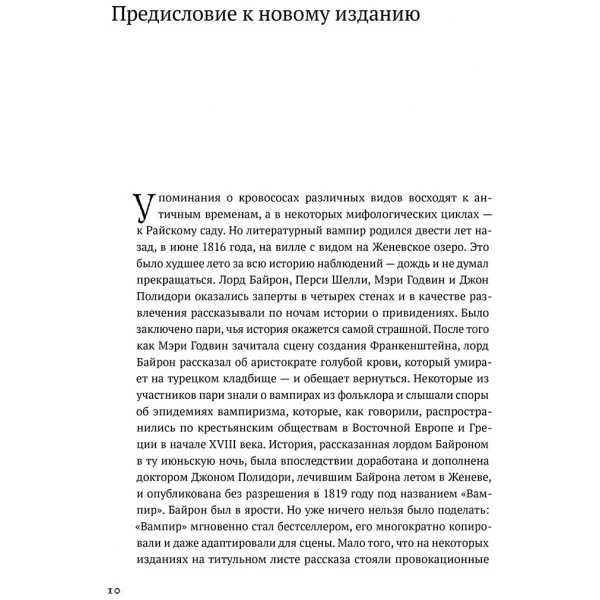 Предисловие к новому изданию

Упоминания о кровососах различных видов восходят к античным временам, а в некоторых мифологических циклах — к Райскому саду. Но литературный вампир родился двести лет назад, в июне 1816 года, на вилле с видом на Женевское озеро. Это было худшее лето за всю историю наблюдений — дождь и не думал прекращаться. Лорд Байрон, Перси Шелли, Мэри Годвин и Джон Полидори оказались заперты в четырех стенах и в качестве развлечения рассказывали по ночам истории о привидениях. Было заключено пари, чья история окажется самой страшной. После того как Мэри Годвин зачитала сцену создания Франкенштейна, лорд Байрон рассказал об аристократе голубой крови, который умирает на турецком кладбище — и обещает вернуться. Некоторые из участников пари знали о вампирах из фольклора и слышали споры об эпидемиях вампиризма, которые, как говорили, распространились по крестьянским обществам в Восточной Европе и Греции в начале XVIII века. История, рассказанная лордом Байроном в ту июньскую ночь, была впоследствии доработана и дополнена доктором Джоном Полидори, лечившим Байрона летом в Женеве, и опубликована без разрешения в 1819 году под названием «Вампир». Байрон был в ярости. Но уже ничего нельзя было поделать: «Вампир» мгновенно стал бестселлером, его многократно копировали и даже адаптировали для сцены. Мало того, что на некоторых изданиях на титульном листе рассказа стояли провокационные

10